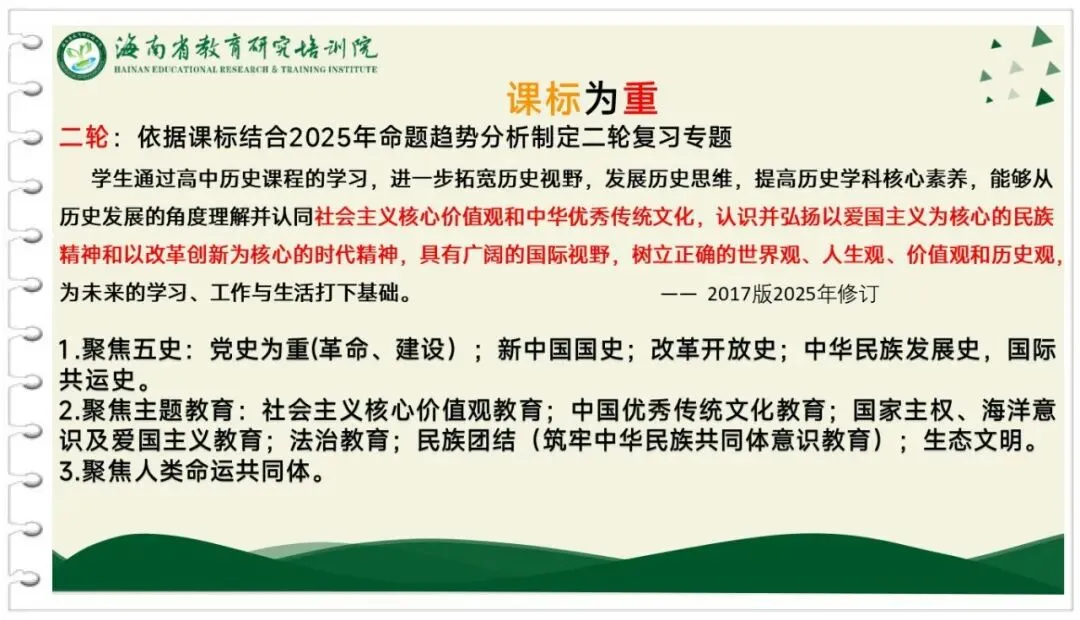 海南省教育研究培训院
HAINAN EDUCATIONAL RESEARCH & TRAINING INSTITUTE

课标为重

二轮：依据课标结合2025年命题趋势分析制定二轮复习专题

学生通过高中历史课程的学习，进一步拓宽历史视野，发展历史思维，提高历史学科核心素养，能够从历史发展的角度理解并认同社会主义核心价值观和中华优秀传统文化，认识并弘扬以爱国主义为核心的民族精神和以改革创新为核心的时代精神，具有广阔的国际视野，树立正确的世界观、人生观、价值观和历史观，为未来的学习、工作与生活打下基础。

—— 2017版2025年修订

1.聚焦五史：党史为重(革命、建设）；新中国国史；改革开放史；中华民族发展史，国际共运史。
2.聚焦主题教育：社会主义核心价值观教育；中国优秀传统文化教育；国家主权、海洋意识及爱国主义教育；法治教育；民族团结（筑牢中华民族共同体意识教育）；生态文明。
3.聚焦人类命运共同体。